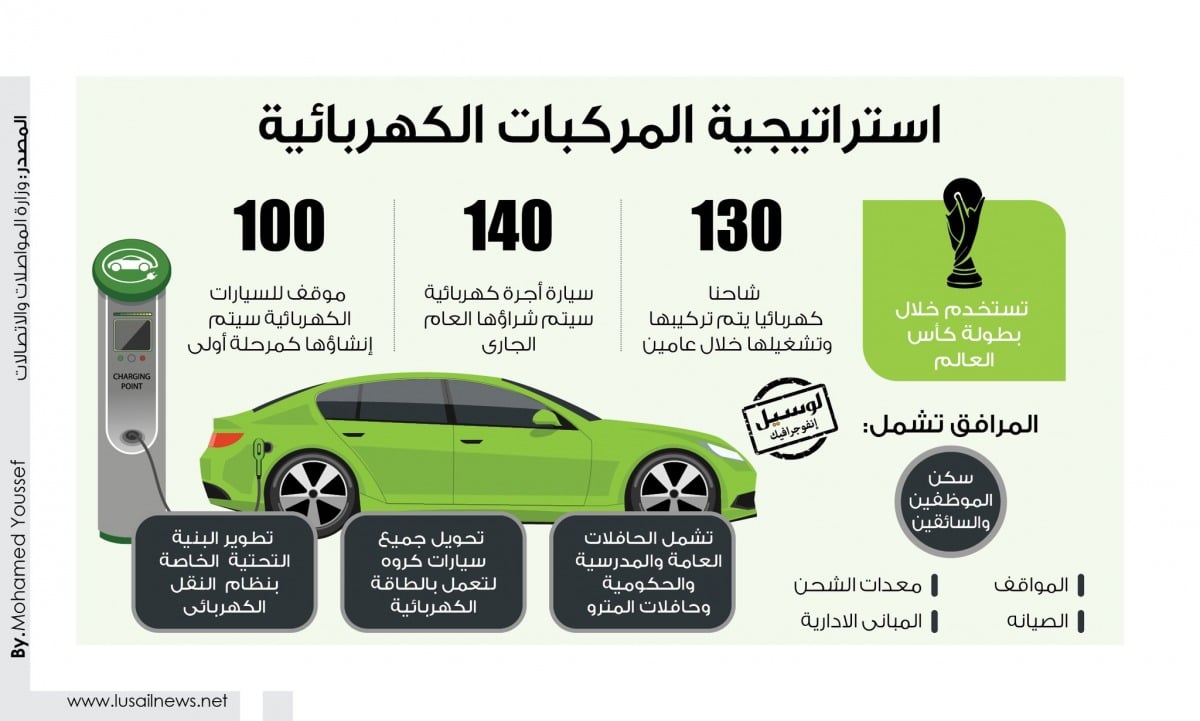 استراتيجية المركبات الكهربائية

تستخدم خلال بطولة كأس العالم

130
شاحنا كهربائيا يتم تركيبها وتشغيلها خلال عامين

140
سيارة أجرة كهربائية سيتم شراؤها العام الجارى

100
موقف للسيارات الكهربائية سيتم إنشاؤها كمرحلة أولى

CHARGING POINT

لوسيل إنفوجرافيك

المرافق تشمل:

سكن الموظفين والسائقين

المواقف
معدات الشحن
الصيانه
المبانى الادارية

تشمل الحافلات العامة والمدرسية والحكومية وحافلات المترو

تحويل جميع سيارات كروه لتعمل بالطاقة الكهربائية

تطوير البنية التحتية الخاصة بنظام النقل الكهربائى

المصدر: وزارة المواصلات والاتصالات

By.Mohamed Youssef

www.lusailnews.net